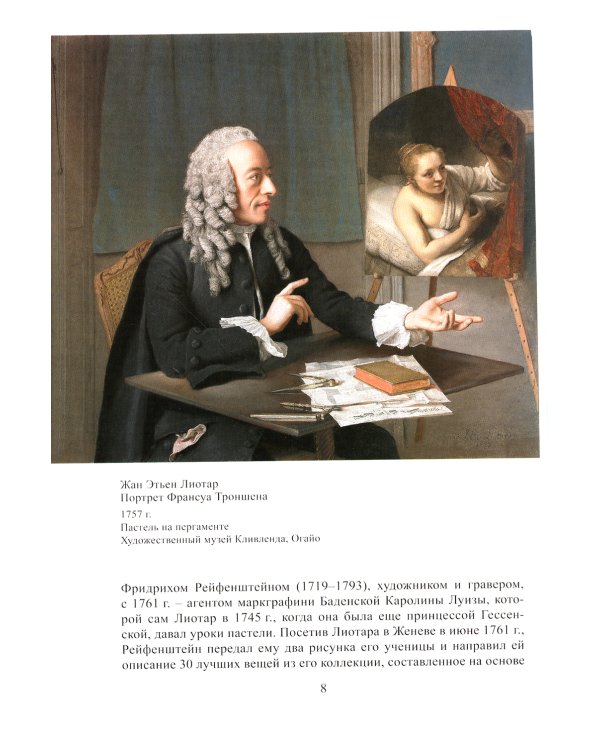 Жан Этьен Лиотар
Портрет Франсуа Троншена
1757 г.
Пастель на пергаменте
Художественный музей Кливленда, Огайо

Фридрихом Рейфенштейном (1719–1793), художником и гравером, с 1761 г. – агентом маркграфини Баденской Каролины Луизы, которой сам Лиотар в 1745 г., когда она была еще принцессой Гессенской, давал уроки пастели. Посетив Лиотара в Женеве в июне 1761 г., Рейфенштейн передал ему два рисунка его ученицы и направил ей описание 30 лучших вещей из его коллекции, составленное на основе

8